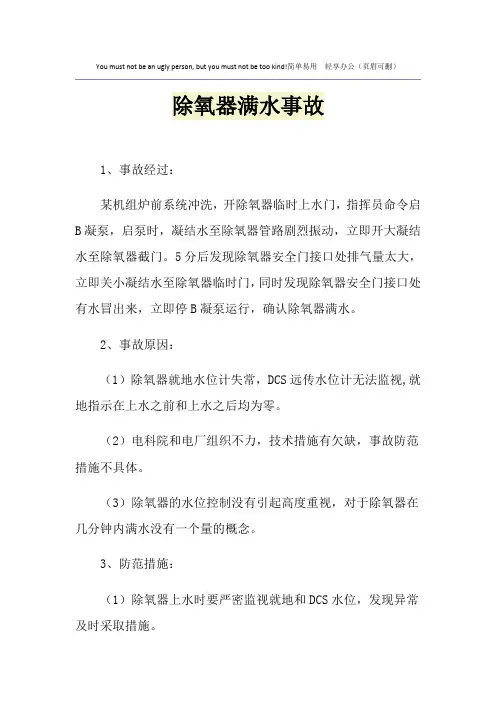 You must not be an ugly person, but you must not be too kind!简单易用 轻享办公（页眉可删）

除氧器满水事故

1、事故经过：

某机组炉前系统冲洗，开除氧器临时上水门，指挥员命令启B凝泵，启泵时，凝结水至除氧器管路剧烈振动，立即开大凝结水至除氧器截门。5分后发现除氧器安全门接口处排气量太大，立即关小凝结水至除氧器临时门，同时发现除氧器安全门接口处有水冒出来，立即停B凝泵运行，确认除氧器满水。

2、事故原因：

（1）除氧器就地水位计失常，DCS远传水位计无法监视，就地指示在上水之前和上水之后均为零。

（2）电科院和电厂组织不力，技术措施有欠缺，事故防范措施不具体。

（3）除氧器的水位控制没有引起高度重视，对于除氧器在几分钟内满水没有一个量的概念。

3、防范措施：

（1）除氧器上水时要严密监视就地和DCS水位，发现异常及时采取措施。